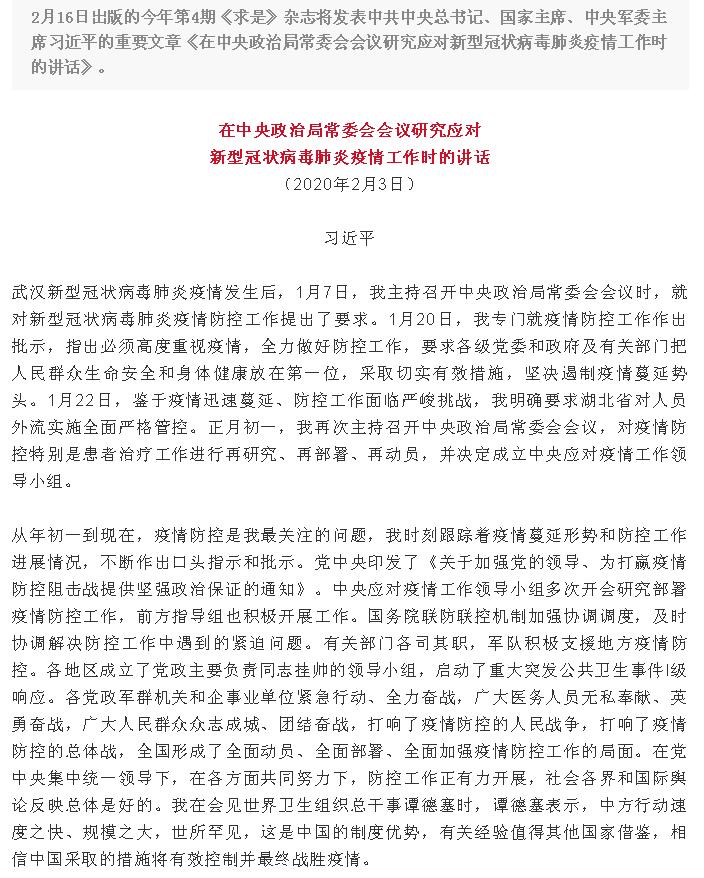 2月16日出版的今年第4期《求是》杂志将发表中共中央总书记、国家主席、中央军委主席习近平的重要文章《在中央政治局常委会会议研究应对新型冠状病毒肺炎疫情工作时的讲话》。

在中央政治局常委会会议研究应对
新型冠状病毒肺炎疫情工作时的讲话
（2020年2月3日）

习近平

武汉新型冠状病毒肺炎疫情发生后，1月7日，我主持召开中央政治局常委会会议时，就对新型冠状病毒肺炎疫情防控工作提出了要求。1月20日，我专门就疫情防控工作作出批示，指出必须高度重视疫情，全力做好防控工作，要求各级党委和政府及有关部门把人民群众生命安全和身体健康放在第一位，采取切实有效措施，坚决遏制疫情蔓延势头。1月22日，鉴于疫情迅速蔓延、防控工作面临严峻挑战，我明确要求湖北省对人员外流实施全面严格管控。正月初一，我再次主持召开中央政治局常委会会议，对疫情防控特别是患者治疗工作进行再研究、再部署、再动员，并决定成立中央应对疫情工作领导小组。

从年初一到现在，疫情防控是我最关注的问题，我时刻跟踪着疫情蔓延形势和防控工作进展情况，不断作出口头指示和批示。党中央印发了《关于加强党的领导、为打赢疫情防控阻击战提供坚强政治保证的通知》。中央应对疫情工作领导小组多次开会研究部署疫情防控工作，前方指导组也积极开展工作。国务院联防联控机制加强协调调度，及时协调解决防控工作中遇到的紧迫问题。有关部门各司其职，军队积极支援地方疫情防控。各地区成立了党政主要负责同志挂帅的领导小组，启动了重大突发公共卫生事件I级响应。各党政军群机关和企事业单位紧急行动、全力奋战，广大医务人员无私奉献、英勇奋战，广大人民群众众志成城、团结奋战，打响了疫情防控的人民战争，打响了疫情防控的总体战，全国形成了全面动员、全面部署、全面加强疫情防控工作的局面。在党中央集中统一领导下，在各方面共同努力下，防控工作正有力开展，社会各界和国际舆论反映总体是好的。我在会见世界卫生组织总干事谭德塞时，谭德塞表示，中方行动速度之快、规模之大，世所罕见，这是中国的制度优势，有关经验值得其他国家借鉴，相信中国采取的措施将有效控制并最终战胜疫情。